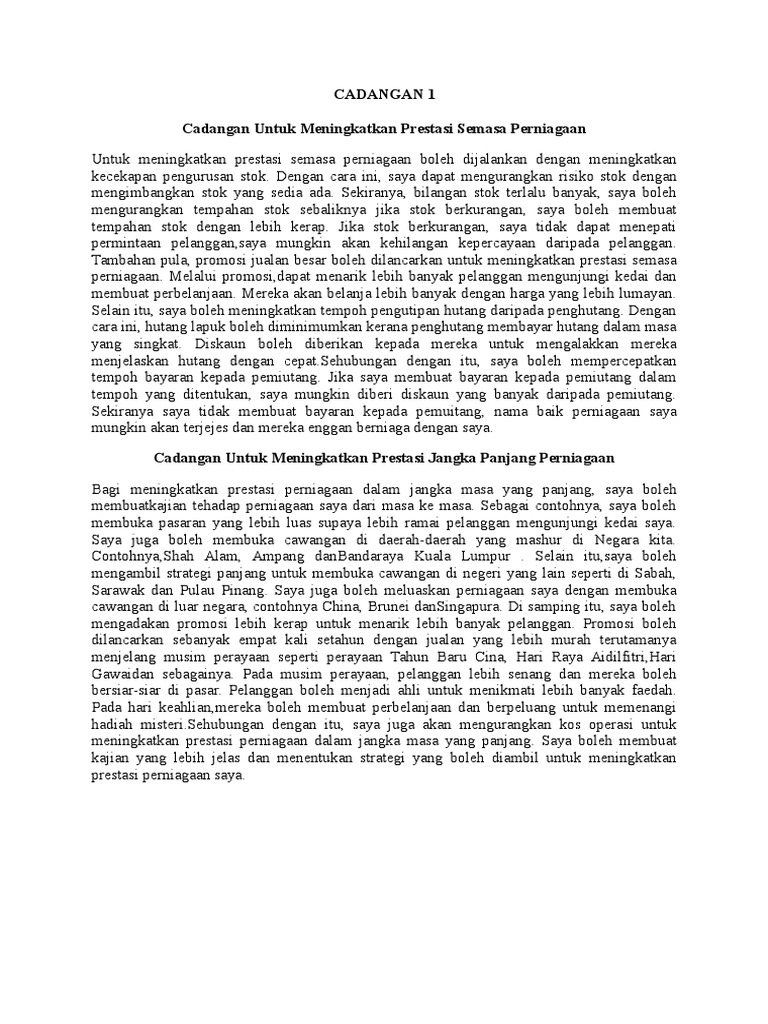 CADANGAN 1

Cadangan Untuk Meningkatkan Prestasi Semasa Perniagaan

Untuk meningkatkan prestasi semasa perniagaan boleh dijalankan dengan meningkatkan kecekapan pengurusan stok. Dengan cara ini, saya dapat mengurangkan risiko stok dengan mengimbangkan stok yang sedia ada. Sekiranya, bilangan stok terlalu banyak, saya boleh mengurangkan tempahan stok sebaliknya jika stok berkurangan, saya boleh membuat tempahan stok dengan lebih kerap. Jika stok berkurangan, saya tidak dapat menepati permintaan pelanggan,saya mungkin akan kehilangan kepercayaan daripada pelanggan. Tambahan pula, promosi jualan besar boleh dilancarkan untuk meningkatkan prestasi semasa perniagaan. Melalui promosi,dapat menarik lebih banyak pelanggan mengunjungi kedai dan membuat perbelanjaan. Mereka akan belanja lebih banyak dengan harga yang lebih lumayan. Selain itu, saya boleh meningkatkan tempoh pengutipan hutang daripada penghutang. Dengan cara ini, hutang lapuk boleh diminimumkan kerana penghutang membayar hutang dalam masa yang singkat. Diskaun boleh diberikan kepada mereka untuk mengalakkan mereka menjelaskan hutang dengan cepat.Sehubungan dengan itu, saya boleh mempercepatkan tempoh bayaran kepada pemiutang. Jika saya membuat bayaran kepada pemiutang dalam tempoh yang ditentukan, saya mungkin diberi diskaun yang banyak daripada pemiutang. Sekiranya saya tidak membuat bayaran kepada pemuitang, nama baik perniagaan saya mungkin akan terjejes dan mereka enggan berniaga dengan saya.

Cadangan Untuk Meningkatkan Prestasi Jangka Panjang Perniagaan

Bagi meningkatkan prestasi perniagaan dalam jangka masa yang panjang, saya boleh membuatkajian tehadap perniagaan saya dari masa ke masa. Sebagai contohnya, saya boleh membuka pasaran yang lebih luas supaya lebih ramai pelanggan mengunjungi kedai saya. Saya juga boleh membuka cawangan di daerah-daerah yang mashur di Negara kita. Contohnya,Shah Alam, Ampang danBandaraya Kuala Lumpur . Selain itu,saya boleh mengambil strategi panjang untuk membuka cawangan di negeri yang lain seperti di Sabah, Sarawak dan Pulau Pinang. Saya juga boleh meluaskan perniagaan saya dengan membuka cawangan di luar negara, contohnya China, Brunei danSingapura. Di samping itu, saya boleh mengadakan promosi lebih kerap untuk menarik lebih banyak pelanggan. Promosi boleh dilancarkan sebanyak empat kali setahun dengan jualan yang lebih murah terutamanya menjelang musim perayaan seperti perayaan Tahun Baru Cina, Hari Raya Aidilfitri,Hari Gawaidan sebagainya. Pada musim perayaan, pelanggan lebih senang dan mereka boleh bersiar-siar di pasar. Pelanggan boleh menjadi ahli untuk menikmati lebih banyak faedah. Pada hari keahlian,mereka boleh membuat perbelanjaan dan berpeluang untuk memenangi hadiah misteri.Sehubungan dengan itu, saya juga akan mengurangkan kos operasi untuk meningkatkan prestasi perniagaan dalam jangka masa yang panjang. Saya boleh membuat kajian yang lebih jelas dan menentukan strategi yang boleh diambil untuk meningkatkan prestasi perniagaan saya.